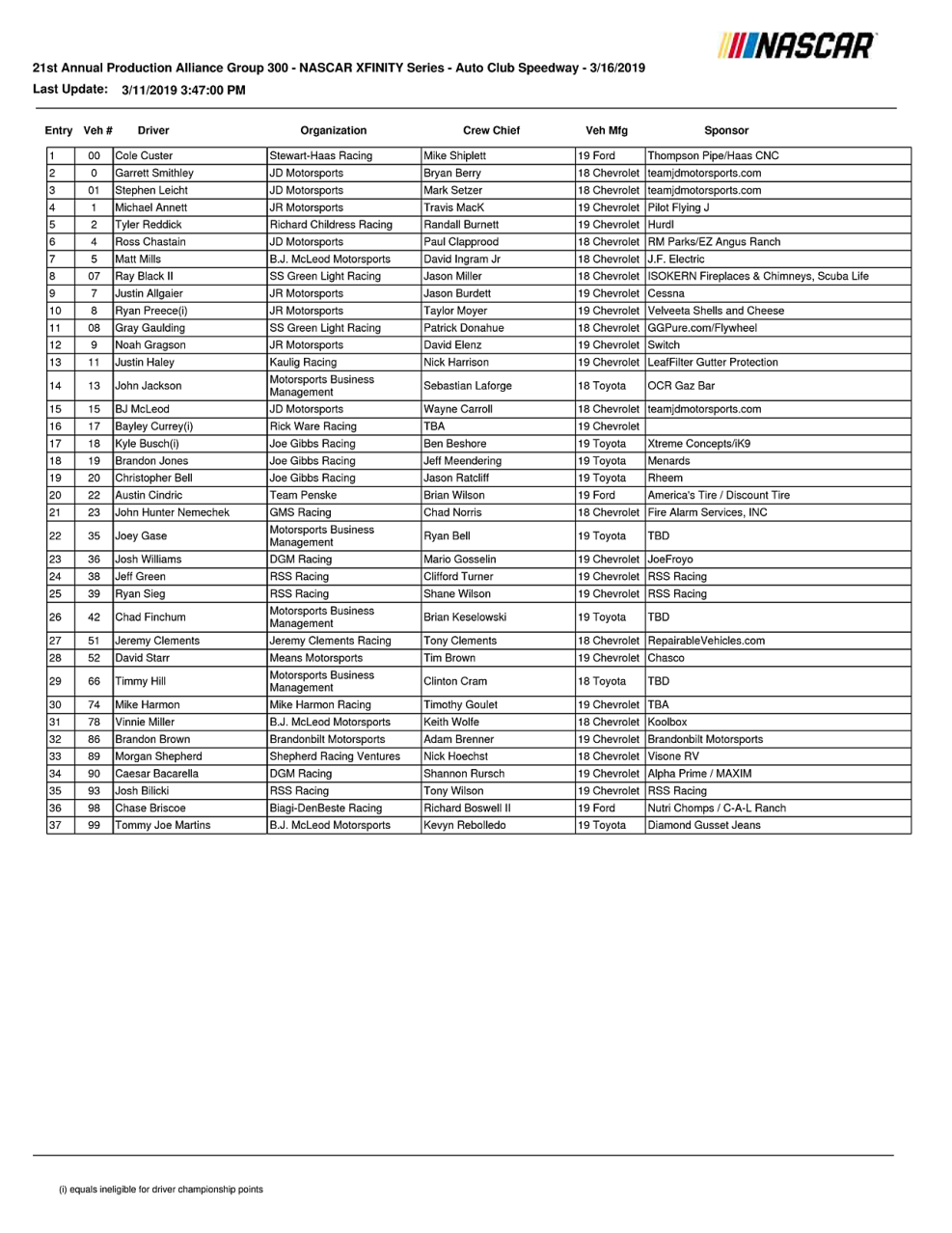 NASCAR

21st Annual Production Alliance Group 300 - NASCAR XFINITY Series - Auto Club Speedway - 3/16/2019
Last Update: 3/11/2019 3:47:00 PM

| Entry | Veh # | Driver | Organization | Crew Chief | Veh Mfg | Sponsor |
|---|---|---|---|---|---|---|
| 1 | 00 | Cole Custer | Stewart-Haas Racing | Mike Shiplett | 19 Ford | Thompson Pipe/Haas CNC |
| 2 | 0 | Garrett Smithley | JD Motorsports | Bryan Berry | 18 Chevrolet | teamjdmotorsports.com |
| 3 | 01 | Stephen Leicht | JD Motorsports | Mark Setzer | 18 Chevrolet | teamjdmotorsports.com |
| 4 | 1 | Michael Annett | JR Motorsports | Travis MacK | 19 Chevrolet | Pilot Flying J |
| 5 | 2 | Tyler Reddick | Richard Childress Racing | Randall Burnett | 19 Chevrolet | Hurdl |
| 6 | 4 | Ross Chastain | JD Motorsports | Paul Clapprood | 18 Chevrolet | RM Parks/EZ Angus Ranch |
| 7 | 5 | Matt Mills | B.J. McLeod Motorsports | David Ingram Jr | 18 Chevrolet | J.F. Electric |
| 8 | 07 | Ray Black II | SS Green Light Racing | Jason Miller | 18 Chevrolet | ISOKERN Fireplaces & Chimneys, Scuba Life |
| 9 | 7 | Justin Allgaier | JR Motorsports | Jason Burdett | 19 Chevrolet | Cessna |
| 10 | 8 | Ryan Preece(i) | JR Motorsports | Taylor Moyer | 19 Chevrolet | Velveeta Shells and Cheese |
| 11 | 08 | Gray Gaulding | SS Green Light Racing | Patrick Donahue | 18 Chevrolet | GGPure.com/Flywheel |
| 12 | 9 | Noah Gragson | JR Motorsports | David Elenz | 19 Chevrolet | Switch |
| 13 | 11 | Justin Haley | Kaulig Racing | Nick Harrison | 19 Chevrolet | LeafFilter Gutter Protection |
| 14 | 13 | John Jackson | Motorsports Business Management | Sebastian Laforge | 18 Toyota | OCR Gaz Bar |
| 15 | 15 | BJ McLeod | JD Motorsports | Wayne Carroll | 18 Chevrolet | teamjdmotorsports.com |
| 16 | 17 | Bayley Currey(i) | Rick Ware Racing | TBA | 19 Chevrolet | |
| 17 | 18 | Kyle Busch(i) | Joe Gibbs Racing | Ben Beshore | 19 Toyota | Xtreme Concepts/iK9 |
| 18 | 19 | Brandon Jones | Joe Gibbs Racing | Jeff Meendering | 19 Toyota | Menards |
| 19 | 20 | Christopher Bell | Joe Gibbs Racing | Jason Ratcliff | 19 Toyota | Rheem |
| 20 | 22 | Austin Cindric | Team Penske | Brian Wilson | 19 Ford | America's Tire / Discount Tire |
| 21 | 23 | John Hunter Nemechek | GMS Racing | Chad Norris | 18 Chevrolet | Fire Alarm Services, INC |
| 22 | 35 | Joey Gase | Motorsports Business Management | Ryan Bell | 19 Toyota | TBD |
| 23 | 36 | Josh Williams | DGM Racing | Mario Gosselin | 19 Chevrolet | JoeFroyo |
| 24 | 38 | Jeff Green | RSS Racing | Clifford Turner | 19 Chevrolet | RSS Racing |
| 25 | 39 | Ryan Sieg | RSS Racing | Shane Wilson | 19 Chevrolet | RSS Racing |
| 26 | 42 | Chad Finchum | Motorsports Business Management | Brian Keselowski | 19 Toyota | TBD |
| 27 | 51 | Jeremy Clements | Jeremy Clements Racing | Tony Clements | 18 Chevrolet | RepairableVehicles.com |
| 28 | 52 | David Starr | Means Motorsports | Tim Brown | 19 Chevrolet | Chasco |
| 29 | 66 | Timmy Hill | Motorsports Business Management | Clinton Cram | 18 Toyota | TBD |
| 30 | 74 | Mike Harmon | Mike Harmon Racing | Timothy Goulet | 19 Chevrolet | TBA |
| 31 | 78 | Vinnie Miller | B.J. McLeod Motorsports | Keith Wolfe | 18 Chevrolet | Koolbox |
| 32 | 86 | Brandon Brown | Brandonbilt Motorsports | Adam Brenner | 19 Chevrolet | Brandonbilt Motorsports |
| 33 | 89 | Morgan Shepherd | Shepherd Racing Ventures | Nick Hoechst | 18 Chevrolet | Visone RV |
| 34 | 90 | Caesar Bacarella | DGM Racing | Shannon Rursch | 19 Chevrolet | Alpha Prime / MAXIM |
| 35 | 93 | Josh Bilicki | RSS Racing | Tony Wilson | 19 Chevrolet | RSS Racing |
| 36 | 98 | Chase Briscoe | Biagi-DenBeste Racing | Richard Boswell II | 19 Ford | Nutri Chomps / C-A-L Ranch |
| 37 | 99 | Tommy Joe Martins | B.J. McLeod Motorsports | Kevyn Rebolledo | 19 Toyota | Diamond Gusset Jeans |

(i) equals ineligible for driver championship points